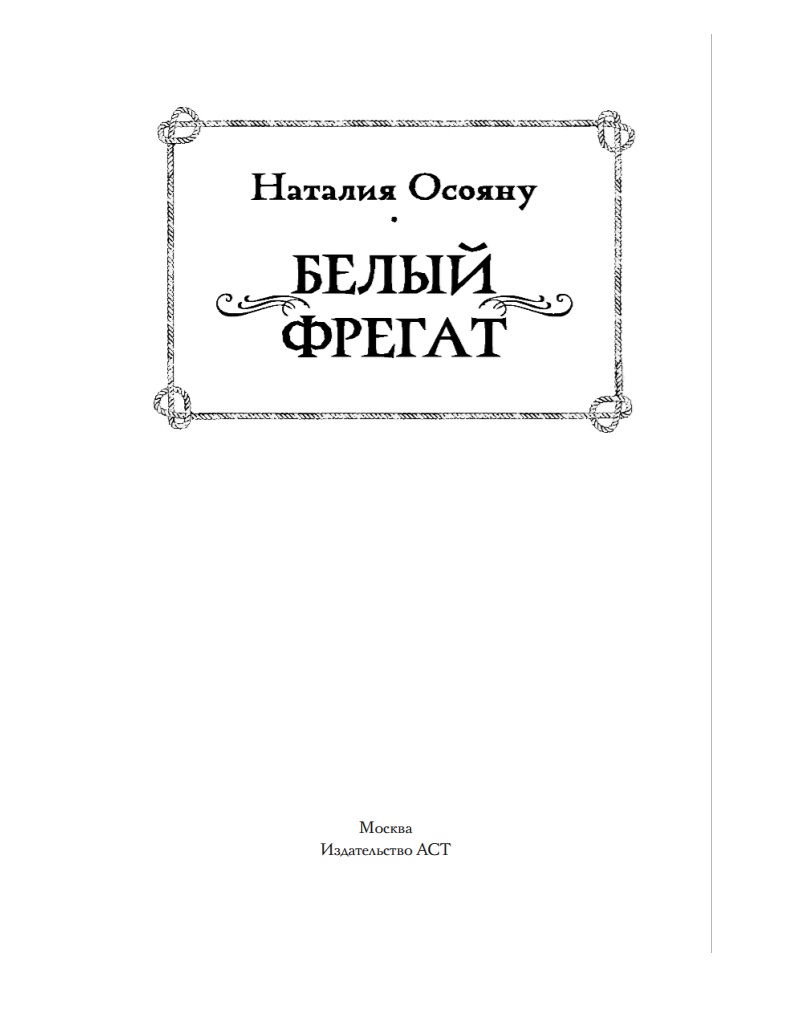 Наталия Осояну

БЕЛЫЙ ФРЕГАТ

Москва
Издательство АСТ